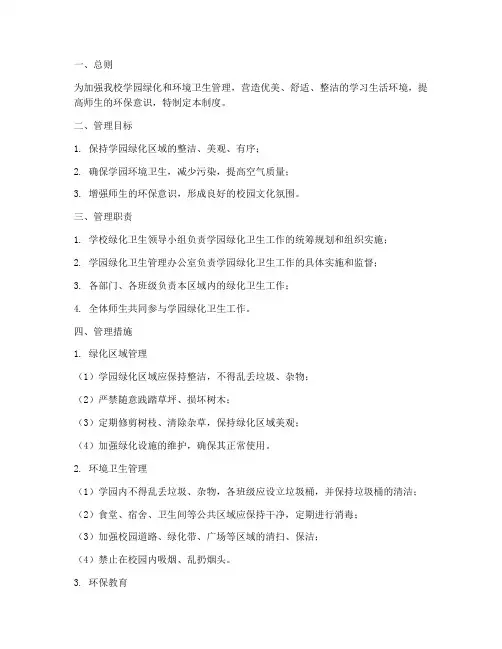 一、总则

为加强我校学园绿化和环境卫生管理，营造优美、舒适、整洁的学习生活环境，提高师生的环保意识，特制定本制度。

二、管理目标

1. 保持学园绿化区域的整洁、美观、有序；

2. 确保学园环境卫生，减少污染，提高空气质量；

3. 增强师生的环保意识，形成良好的校园文化氛围。

三、管理职责

1. 学校绿化卫生领导小组负责学园绿化卫生工作的统筹规划和组织实施；

2. 学园绿化卫生管理办公室负责学园绿化卫生工作的具体实施和监督；

3. 各部门、各班级负责本区域内的绿化卫生工作；

4. 全体师生共同参与学园绿化卫生工作。

四、管理措施

1. 绿化区域管理

（1）学园绿化区域应保持整洁，不得乱丢垃圾、杂物；

（2）严禁随意践踏草坪、损坏树木；

（3）定期修剪树枝、清除杂草，保持绿化区域美观；

（4）加强绿化设施的维护，确保其正常使用。

2. 环境卫生管理

（1）学园内不得乱丢垃圾、杂物，各班级应设立垃圾桶，并保持垃圾桶的清洁；

（2）食堂、宿舍、卫生间等公共区域应保持干净，定期进行消毒；

（3）加强校园道路、绿化带、广场等区域的清扫、保洁；

（4）禁止在校园内吸烟、乱扔烟头。

3. 环保教育